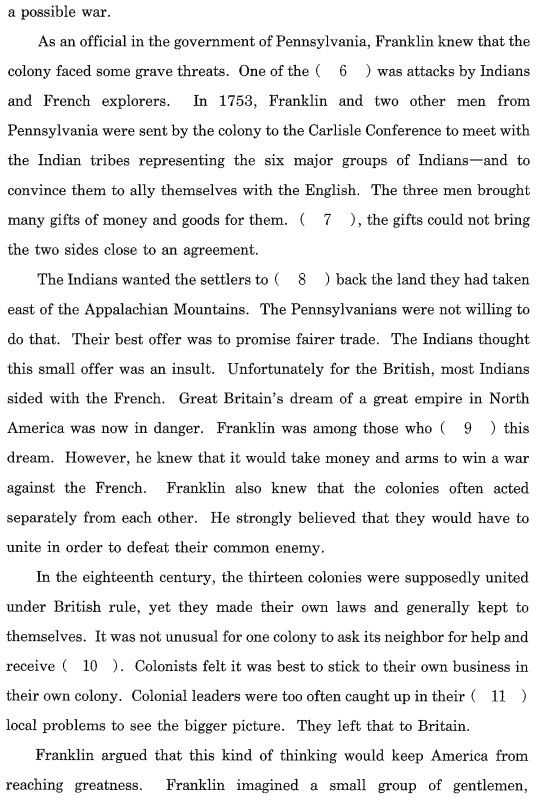 a possible war.

As an official in the government of Pennsylvania, Franklin knew that the colony faced some grave threats. One of the ( 6 ) was attacks by Indians and French explorers. In 1753, Franklin and two other men from Pennsylvania were sent by the colony to the Carlisle Conference to meet with the Indian tribes representing the six major groups of Indians—and to convince them to ally themselves with the English. The three men brought many gifts of money and goods for them. ( 7 ), the gifts could not bring the two sides close to an agreement.

The Indians wanted the settlers to ( 8 ) back the land they had taken east of the Appalachian Mountains. The Pennsylvanians were not willing to do that. Their best offer was to promise fairer trade. The Indians thought this small offer was an insult. Unfortunately for the British, most Indians sided with the French. Great Britain's dream of a great empire in North America was now in danger. Franklin was among those who ( 9 ) this dream. However, he knew that it would take money and arms to win a war against the French. Franklin also knew that the colonies often acted separately from each other. He strongly believed that they would have to unite in order to defeat their common enemy.

In the eighteenth century, the thirteen colonies were supposedly united under British rule, yet they made their own laws and generally kept to themselves. It was not unusual for one colony to ask its neighbor for help and receive ( 10 ). Colonists felt it was best to stick to their own business in their own colony. Colonial leaders were too often caught up in their ( 11 ) local problems to see the bigger picture. They left that to Britain.

Franklin argued that this kind of thinking would keep America from reaching greatness. Franklin imagined a small group of gentlemen,